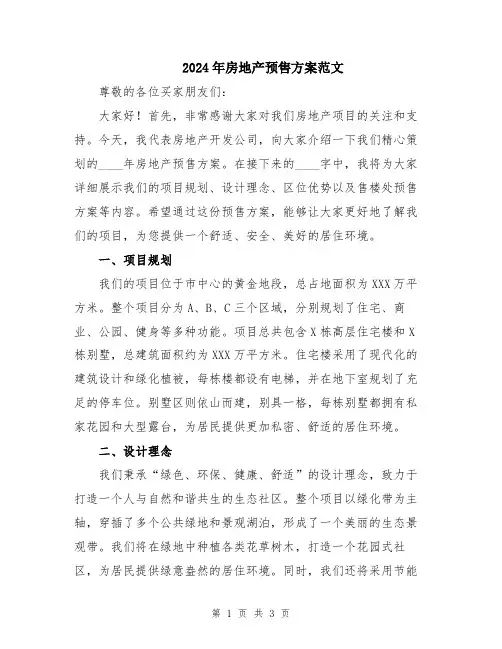 2024年房地产预售方案范文

尊敬的各位买家朋友们：

大家好！首先，非常感谢大家对我们房地产项目的关注和支持。今天，我代表房地产开发公司，向大家介绍一下我们精心策划的____年房地产预售方案。在接下来的____字中，我将为大家详细展示我们的项目规划、设计理念、区位优势以及售楼处预售方案等内容。希望通过这份预售方案，能够让大家更好地了解我们的项目，为您提供一个舒适、安全、美好的居住环境。

一、项目规划

我们的项目位于市中心的黄金地段，总占地面积为XXX万平方米。整个项目分为A、B、C三个区域，分别规划了住宅、商业、公园、健身等多种功能。项目总共包含X栋高层住宅楼和X栋别墅，总建筑面积约为XXX万平方米。住宅楼采用了现代化的建筑设计和绿化植被，每栋楼都设有电梯，并在地下室规划了充足的停车位。别墅区则依山而建，别具一格，每栋别墅都拥有私家花园和大型露台，为居民提供更加私密、舒适的居住环境。

二、设计理念

我们秉承“绿色、环保、健康、舒适”的设计理念，致力于打造一个人与自然和谐共生的生态社区。整个项目以绿化带为主轴，穿插了多个公共绿地和景观湖泊，形成了一个美丽的生态景观带。我们将在绿地中种植各类花草树木，打造一个花园式社区，为居民提供绿意盎然的居住环境。同时，我们还将采用节能

第 1 页 共 3 页